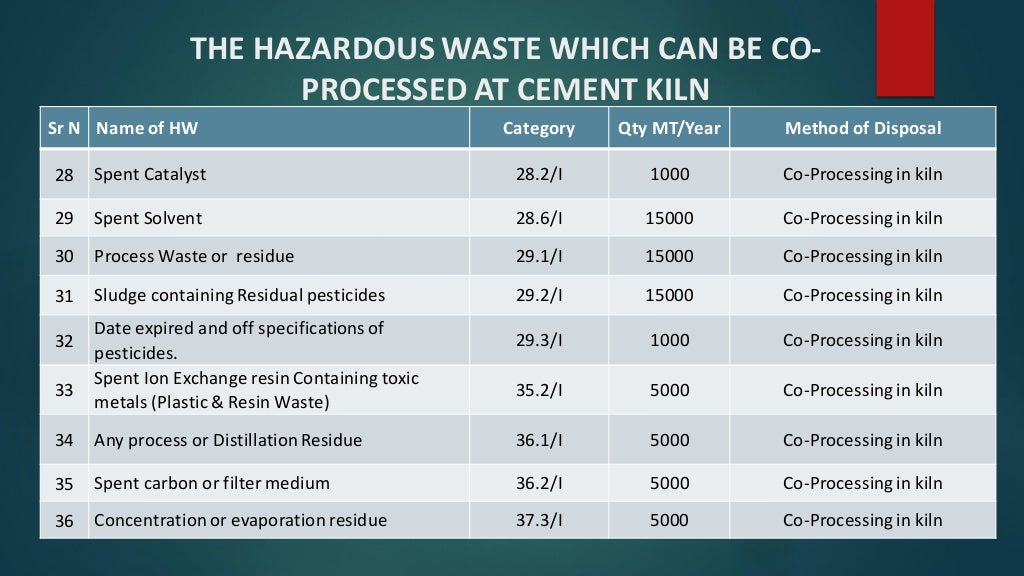 THE HAZARDOUS WASTE WHICH CAN BE CO-PROCESSED AT CEMENT KILN

| Sr N | Name of HW | Category | Qty MT/Year | Method of Disposal |
|---|---|---|---|---|
| 28 | Spent Catalyst | 28.2/I | 1000 | Co-Processing in kiln |
| 29 | Spent Solvent | 28.6/I | 15000 | Co-Processing in kiln |
| 30 | Process Waste or residue | 29.1/I | 15000 | Co-Processing in kiln |
| 31 | Sludge containing Residual pesticides | 29.2/I | 15000 | Co-Processing in kiln |
| 32 | Date expired and off specifications of pesticides. | 29.3/I | 1000 | Co-Processing in kiln |
| 33 | Spent Ion Exchange resin Containing toxic metals (Plastic & Resin Waste) | 35.2/I | 5000 | Co-Processing in kiln |
| 34 | Any process or Distillation Residue | 36.1/I | 5000 | Co-Processing in kiln |
| 35 | Spent carbon or filter medium | 36.2/I | 5000 | Co-Processing in kiln |
| 36 | Concentration or evaporation residue | 37.3/I | 5000 | Co-Processing in kiln |